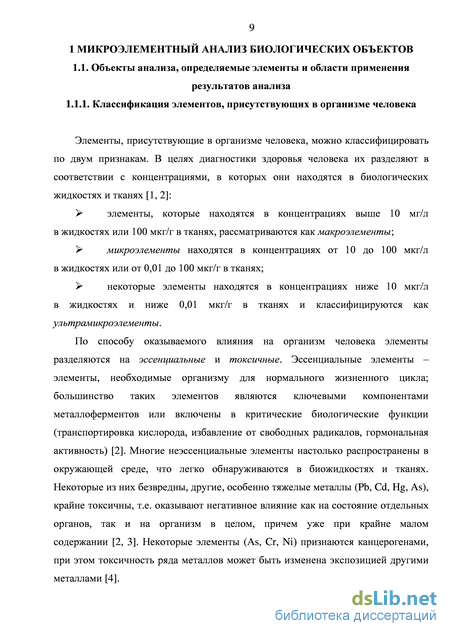 9

1 МИКРОЭЛЕМЕНТНЫЙ АНАЛИЗ БИОЛОГИЧЕСКИХ ОБЪЕКТОВ

1.1. Объекты анализа, определяемые элементы и области применения результатов анализа

1.1.1. Классификация элементов, присутствующих в организме человека

Элементы, присутствующие в организме человека, можно классифицировать по двум признакам. В целях диагностики здоровья человека их разделяют в соответствии с концентрациями, в которых они находятся в биологических жидкостях и тканях [1, 2]:

➢ элементы, которые находятся в концентрациях выше 10 мг/л в жидкостях или 100 мкг/г в тканях, рассматриваются как макроэлементы;

➢ микроэлементы находятся в концентрациях от 10 до 100 мкг/л в жидкостях или от 0,01 до 100 мкг/г в тканях;

➢ некоторые элементы находятся в концентрациях ниже 10 мкг/л в жидкостях и ниже 0,01 мкг/г в тканях и классифицируются как ультрамикроэлементы.

По способу оказываемого влияния на организм человека элементы разделяются на эссенциальные и токсичные. Эссенциальные элементы – элементы, необходимые организму для нормального жизненного цикла; большинство таких элементов являются ключевыми компонентами металлоферментов или включены в критические биологические функции (транспортировка кислорода, избавление от свободных радикалов, гормональная активность) [2]. Многие неэссенциальные элементы настолько распространены в окружающей среде, что легко обнаруживаются в биожидкостях и тканях. Некоторые из них безвредны, другие, особенно тяжелые металлы (Pb, Cd, Hg, As), крайне токсичны, т.е. оказывают негативное влияние как на состояние отдельных органов, так и на организм в целом, причем уже при крайне малом содержании [2, 3]. Некоторые элементы (As, Cr, Ni) признаются канцерогенами, при этом токсичность ряда металлов может быть изменена экспозицией другими металлами [4].

dsLib.net
библиотека диссертаций